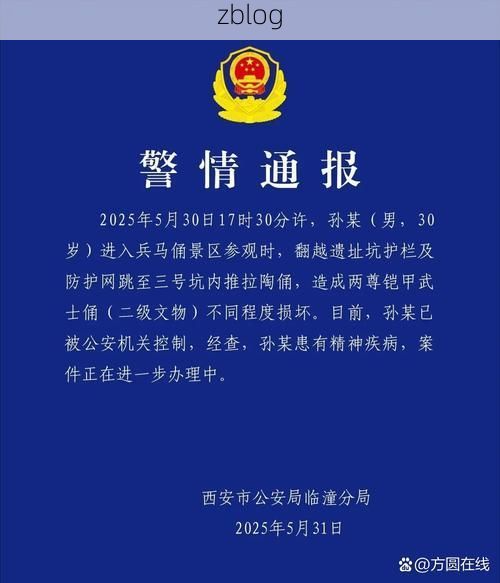 zblog

警情通报

2025年5月30日17时30分许，孙某（男，30岁）进入兵马俑景区参观时，翻越遗址坑护栏及防护网跳至三号坑内推拉陶俑，造成两尊铠甲武士俑（二级文物）不同程度损坏。目前，孙某已被公安机关控制，经查，孙某患有精神疾病，案件正在进一步办理中。

西安市公安局临潼分局
2025年5月31日

@方圆在线